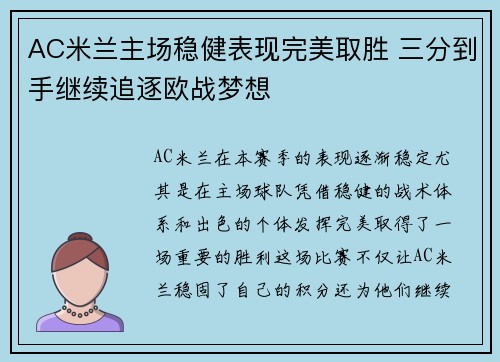 AC米兰主场稳健表现完美取胜 三分到手继续追逐欧战梦想

AC米兰在本赛季的表现逐渐稳定尤其是在主场球队凭借稳健的战术体系和出色的个体发挥完美取得了一场重要的胜利这场比赛不仅让AC米兰稳固了自己的积分还为他们继续